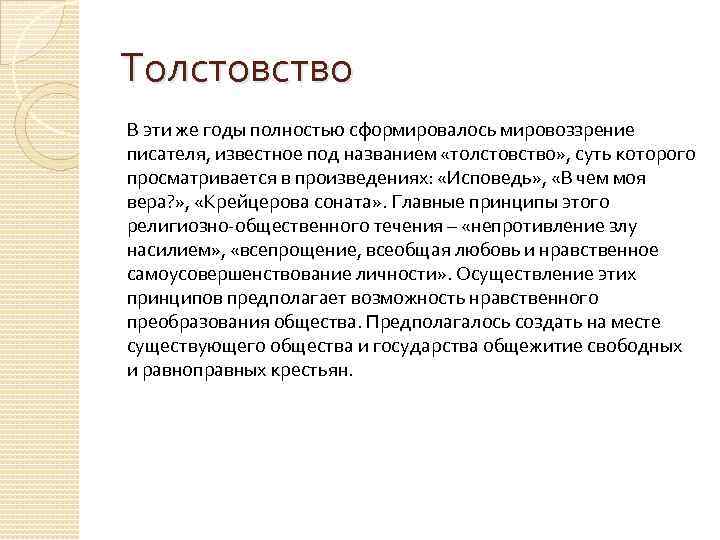 Толстовство

В эти же годы полностью сформировалось мировоззрение писателя, известное под названием «толстовство», суть которого просматривается в произведениях: «Исповедь», «В чем моя вера?», «Крейцерова соната». Главные принципы этого религиозно-общественного течения – «непротивление злу насилием», «всепрощение, всеобщая любовь и нравственное самоусовершенствование личности». Осуществление этих принципов предполагает возможность нравственного преобразования общества. Предполагалось создать на месте существующего общества и государства общежитие свободных и равноправных крестьян.